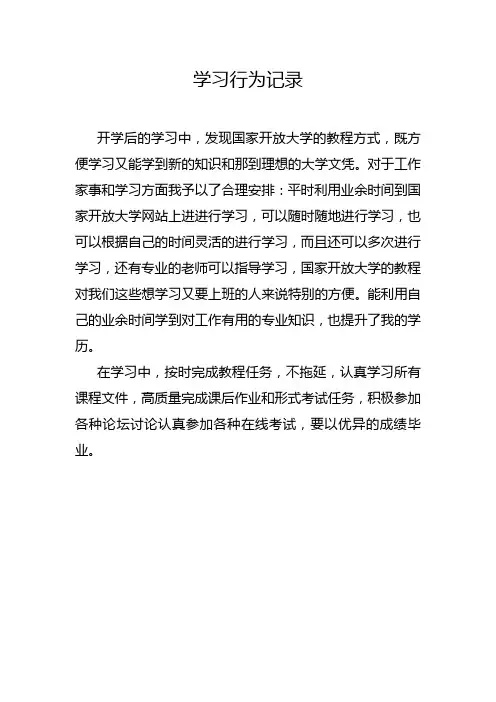 学习行为记录

开学后的学习中，发现国家开放大学的教程方式，既方便学习又能学到新的知识和那到理想的大学文凭。对于工作家事和学习方面我予以了合理安排：平时利用业余时间到国家开放大学网站上进进行学习，可以随时随地进行学习，也可以根据自己的时间灵活的进行学习，而且还可以多次进行学习，还有专业的老师可以指导学习，国家开放大学的教程对我们这些想学习又要上班的人来说特别的方便。能利用自己的业余时间学到对工作有用的专业知识，也提升了我的学历。

在学习中，按时完成教程任务，不拖延，认真学习所有课程文件，高质量完成课后作业和形式考试任务，积极参加各种论坛讨论认真参加各种在线考试，要以优异的成绩毕业。